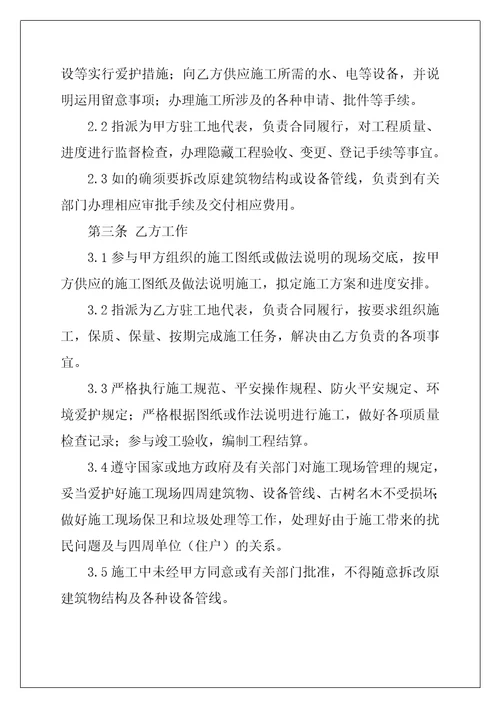 设等实行爱护措施；向乙方供应施工所需的水、电等设备，并说明运用留意事项；办理施工所涉及的各种申请、批件等手续。

2.2 指派为甲方驻工地代表，负责合同履行，对工程质量、进度进行监督检查，办理隐藏工程验收、变更、登记手续等事宜。

2.3 如的确须要拆改原建筑物结构或设备管线，负责到有关部门办理相应审批手续及交付相应费用。

第三条 乙方工作

3.1 参与甲方组织的施工图纸或做法说明的现场交底，按甲方供应的施工图纸及做法说明施工，拟定施工方案和进度安排。

3.2 指派为乙方驻工地代表，负责合同履行，按要求组织施工，保质、保量、按期完成施工任务，解决由乙方负责的各项事宜。

3.3 严格执行施工规范、平安操作规程、防火平安规定、环境爱护规定；严格根据图纸或作法说明进行施工，做好各项质量检查记录；参与竣工验收，编制工程结算。

3.4 遵守国家或地方政府及有关部门对施工现场管理的规定，妥当爱护好施工现场四周建筑物、设备管线、古树名木不受损坏；做好施工现场保卫和垃圾处理等工作，处理好由于施工带来的扰民问题及与四周单位（住户）的关系。

3.5 施工中未经甲方同意或有关部门批准，不得随意拆改原建筑物结构及各种设备管线。